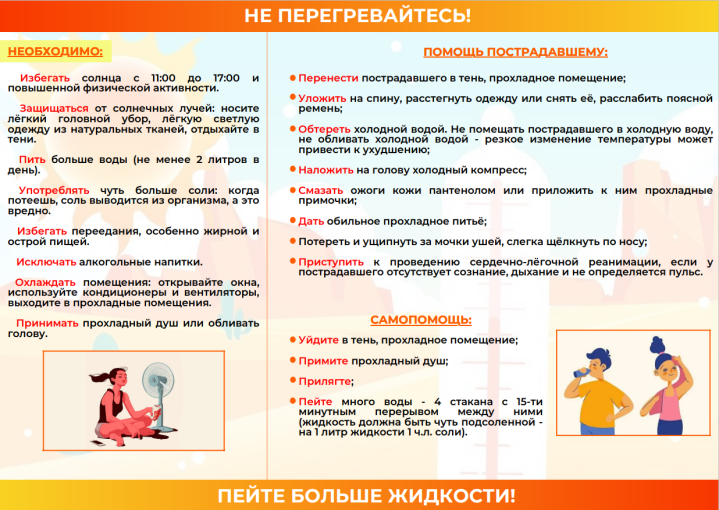 НЕ ПЕРЕГРЕВАЙТЕСЬ!

НЕОБХОДИМО:

Избегать солнца с 11:00 до 17:00 и повышенной физической активности.

Защищаться от солнечных лучей: носите лёгкий головной убор, лёгкую светлую одежду из натуральных тканей, отдыхайте в тени.

Пить больше воды (не менее 2 литров в день).

Употреблять чуть больше соли: когда потеешь, соль выводится из организма, а это вредно.

Избегать переедания, особенно жирной и острой пищей.

Исключать алкогольные напитки.

Охлаждать помещения: открывайте окна, используйте кондиционеры и вентиляторы, выходите в прохладные помещения.

Принимать прохладный душ или обливать голову.

ПОМОЩЬ ПОСТРАДАВШЕМУ:

Перенести пострадавшего в тень, прохладное помещение;

Уложить на спину, расстегнуть одежду или снять её, расслабить поясной ремень;

Обтереть холодной водой. Не помещать пострадавшего в холодную воду, не обливать холодной водой - резкое изменение температуры может привести к ухудшению;

Наложить на голову холодный компресс;

Смазать ожоги кожи пантенолом или приложить к ним прохладные примочки;

Дать обильное прохладное питьё;

Потереть и ущипнуть за мочки ушей, слегка щёлкнуть по носу;

Приступить к проведению сердечно-лёгочной реанимации, если у пострадавшего отсутствует сознание, дыхание и не определяется пульс.

САМОПОМОЩЬ:

Уйдите в тень, прохладное помещение;

Примите прохладный душ;

Прилягте;

Пейте много воды - 4 стакана с 15-ти минутным перерывом между ними (жидкость должна быть чуть подсоленной - на 1 литр жидкости 1 ч.л. соли).

ПЕЙТЕ БОЛЬШЕ ЖИДКОСТИ!